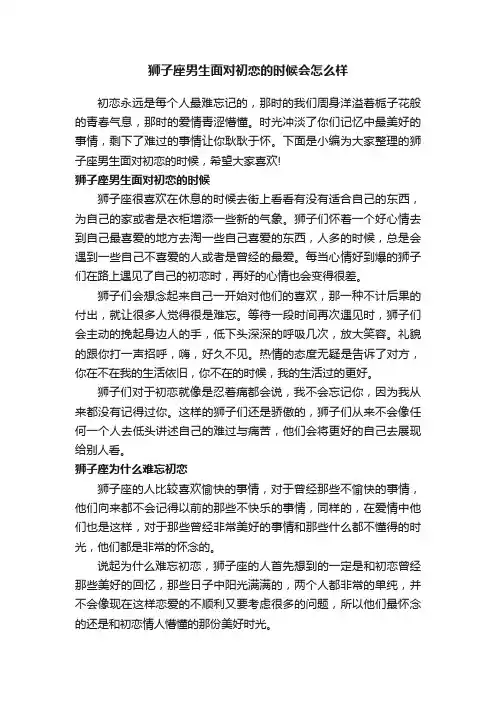 狮子座男生面对初恋的时候会怎么样

初恋永远是每个人最难忘记的，那时的我们周身洋溢着栀子花般的青春气息，那时的爱情青涩懵懂。时光冲淡了你们记忆中最美好的事情，剩下了难过的事情让你耿耿于怀。下面是小编为大家整理的狮子座男生面对初恋的时候，希望大家喜欢!

狮子座男生面对初恋的时候

狮子座很喜欢在休息的时候去街上看看有没有适合自己的东西，为自己的家或者是衣柜增添一些新的气象。狮子们怀着一个好心情去到自己最喜爱的地方去淘一些自己喜爱的东西，人多的时候，总是会遇到一些自己不喜爱的人或者是曾经的最爱。每当心情好到爆的狮子们在路上遇见了自己的初恋时，再好的心情也会变得很差。

狮子们会想念起来自己一开始对他们的喜欢，那一种不计后果的付出，就让很多人觉得很是难忘。等待一段时间再次遇见时，狮子们会主动的挽起身边人的手，低下头深深的呼吸几次，放大笑容。礼貌的跟你打一声招呼，嗨，好久不见。热情的态度无疑是告诉了对方，你在不在我的生活依旧，你不在的时候，我的生活过的更好。

狮子们对于初恋就像是忍着痛都会说，我不会忘记你，因为我从来都没有记得过你。这样的狮子们还是骄傲的，狮子们从来不会像任何一个人去低头讲述自己的难过与痛苦，他们会将更好的自己去展现给别人看。

狮子座为什么难忘初恋

狮子座的人比较喜欢愉快的事情，对于曾经那些不愉快的事情，他们向来都不会记得以前的那些不快乐的事情，同样的，在爱情中他们也是这样，对于那些曾经非常美好的事情和那些什么都不懂得的时光，他们都是非常的怀念的。

说起为什么难忘初恋，狮子座的人首先想到的一定是和初恋曾经那些美好的回忆，那些日子中阳光满满的，两个人都非常的单纯，并不会像现在这样恋爱的不顺利又要考虑很多的问题，所以他们最怀念的还是和初恋情人懵懂的那份美好时光。